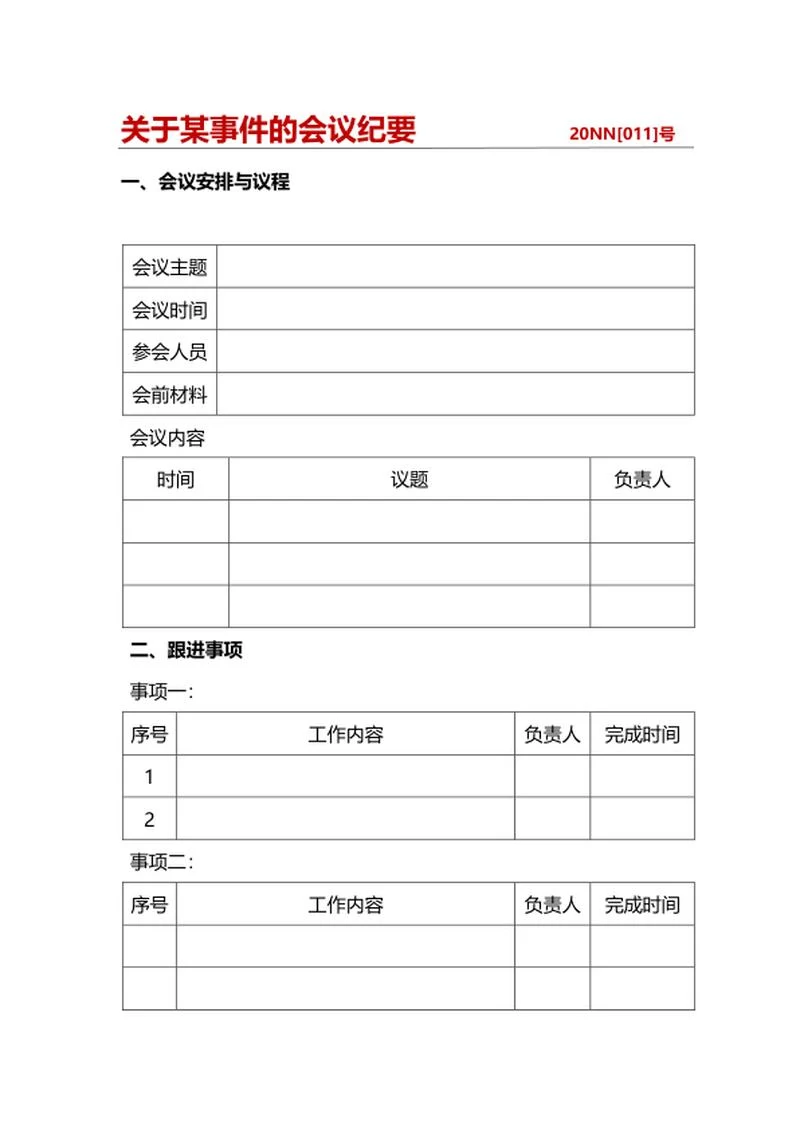 关于某事件的会议纪要 20NN[011]号

一、会议安排与议程

| 会议主题 | |
|---|---|
| 会议时间 | |
| 参会人员 | |
| 会前材料 | |

会议内容

| 时间 | 议题 | 负责人 |
|---|---|---|
| | | |
| | | |
| | | |

二、跟进事项

事项一：

| 序号 | 工作内容 | 负责人 | 完成时间 |
|---|---|---|---|
| 1 | | | |
| 2 | | | |

事项二：

| 序号 | 工作内容 | 负责人 | 完成时间 |
|---|---|---|---|
| | | | |
| | | | |